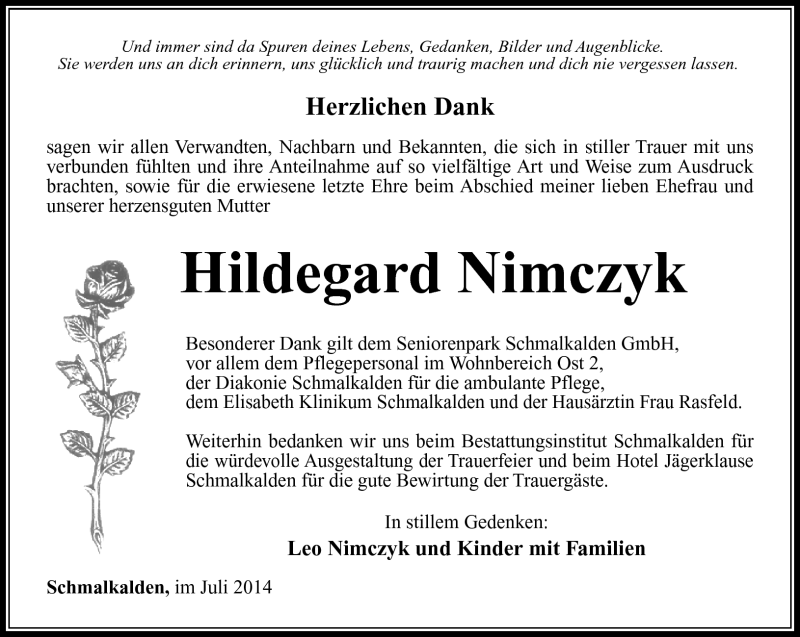 Und immer sind da Spuren deines Lebens, Gedanken, Bilder und Augenblicke.
Sie werden uns an dich erinnern, uns glücklich und traurig machen und dich nie vergessen lassen.

Herzlichen Dank

sagen wir allen Verwandten, Nachbarn und Bekannten, die sich in stiller Trauer mit uns verbunden fühlten und ihre Anteilnahme auf so vielfältige Art und Weise zum Ausdruck brachten, sowie für die erwiesene letzte Ehre beim Abschied meiner lieben Ehefrau und unserer herzensguten Mutter

Hildegard Nimczyk

Besonderer Dank gilt dem Seniorenpark Schmalkalden GmbH, vor allem dem Pflegepersonal im Wohnbereich Ost 2, der Diakonie Schmalkalden für die ambulante Pflege, dem Elisabeth Klinikum Schmalkalden und der Hausärztin Frau Rasfeld.

Weiterhin bedanken wir uns beim Bestattungsinstitut Schmalkalden für die würdevolle Ausgestaltung der Trauerfeier und beim Hotel Jägerklause Schmalkalden für die gute Bewirtung der Trauergäste.

In stillem Gedenken:
Leo Nimczyk und Kinder mit Familien

Schmalkalden, im Juli 2014